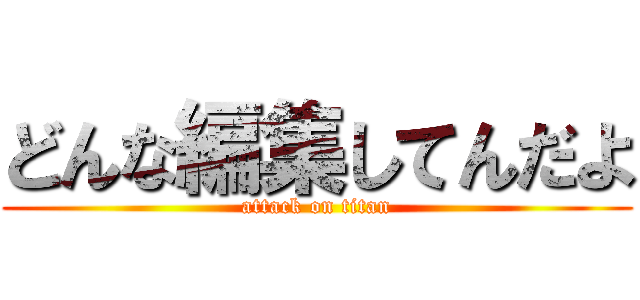 どんな編集してんだよ
attack on titan